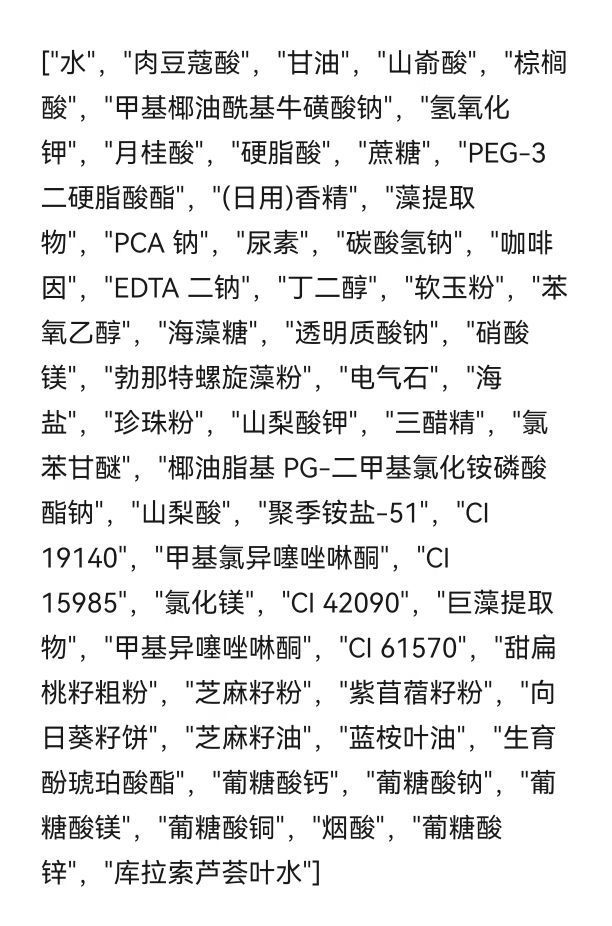 ["水", "肉豆蔻酸", "甘油", "山嵛酸", "棕榈酸", "甲基椰油酰基牛磺酸钠", "氢氧化钾", "月桂酸", "硬脂酸", "蔗糖", "PEG-3 二硬脂酸酯", "(日用)香精", "藻提取物", "PCA 钠", "尿素", "碳酸氢钠", "咖啡因", "EDTA 二钠", "丁二醇", "软玉粉", "苯氧乙醇", "海藻糖", "透明质酸钠", "硝酸镁", "勃那特螺旋藻粉", "电气石", "海盐", "珍珠粉", "山梨酸钾", "三醋精", "氯苯甘醚", "椰油脂基 PG-二甲基氯化铵磷酸酯钠", "山梨酸", "聚季铵盐-51", "CI 19140", "甲基氯异噻唑啉酮", "CI 15985", "氯化镁", "CI 42090", "巨藻提取物", "甲基异噻唑啉酮", "CI 61570", "甜扁桃籽粗粉", "芝麻籽粉", "紫苜蓿籽粉", "向日葵籽饼", "芝麻籽油", "蓝桉叶油", "生育酚琥珀酸酯", "葡糖酸钙", "葡糖酸钠", "葡糖酸镁", "葡糖酸铜", "烟酸", "葡糖酸锌", "库拉索芦荟叶水"]